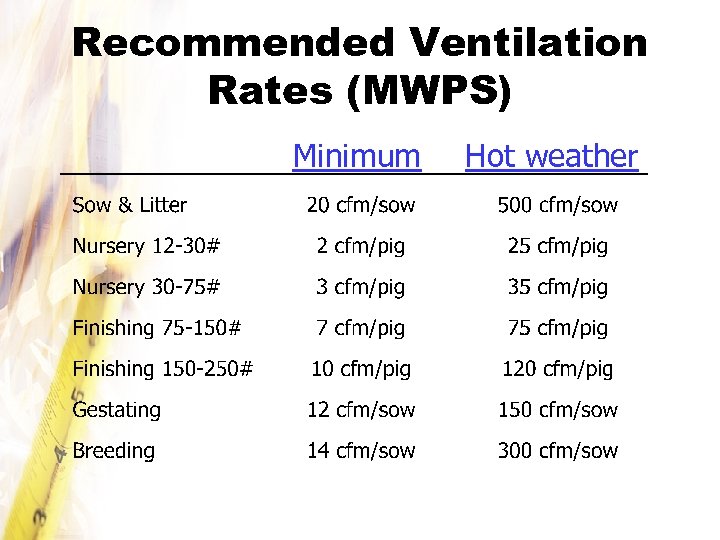 Recommended Ventilation Rates (MWPS)

| | Minimum | Hot weather |
|---|---|---|
| Sow & Litter | 20 cfm/sow | 500 cfm/sow |
| Nursery 12-30# | 2 cfm/pig | 25 cfm/pig |
| Nursery 30-75# | 3 cfm/pig | 35 cfm/pig |
| Finishing 75-150# | 7 cfm/pig | 75 cfm/pig |
| Finishing 150-250# | 10 cfm/pig | 120 cfm/pig |
| Gestating | 12 cfm/sow | 150 cfm/sow |
| Breeding | 14 cfm/sow | 300 cfm/sow |